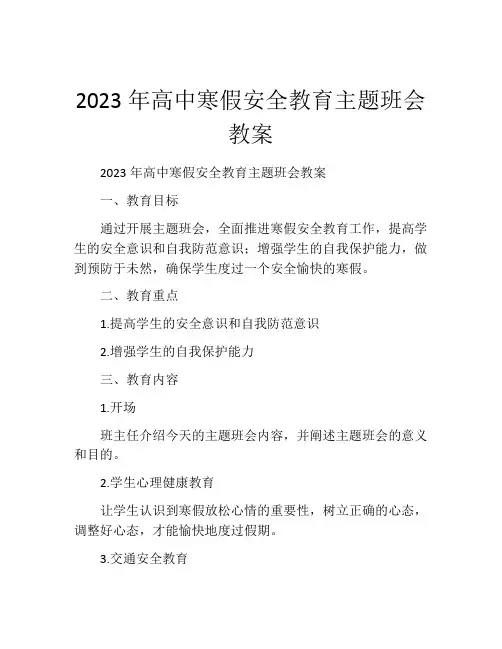 2023 年高中寒假安全教育主题班会教案

2023 年高中寒假安全教育主题班会教案

一、教育目标

通过开展主题班会，全面推进寒假安全教育工作，提高学生的安全意识和自我防范意识；增强学生的自我保护能力，做到预防于未然，确保学生度过一个安全愉快的寒假。

二、教育重点

1.提高学生的安全意识和自我防范意识

2.增强学生的自我保护能力

三、教育内容

1.开场

班主任介绍今天的主题班会内容，并阐述主题班会的意义和目的。

2.学生心理健康教育

让学生认识到寒假放松心情的重要性，树立正确的心态，调整好心态，才能愉快地度过假期。

3.交通安全教育